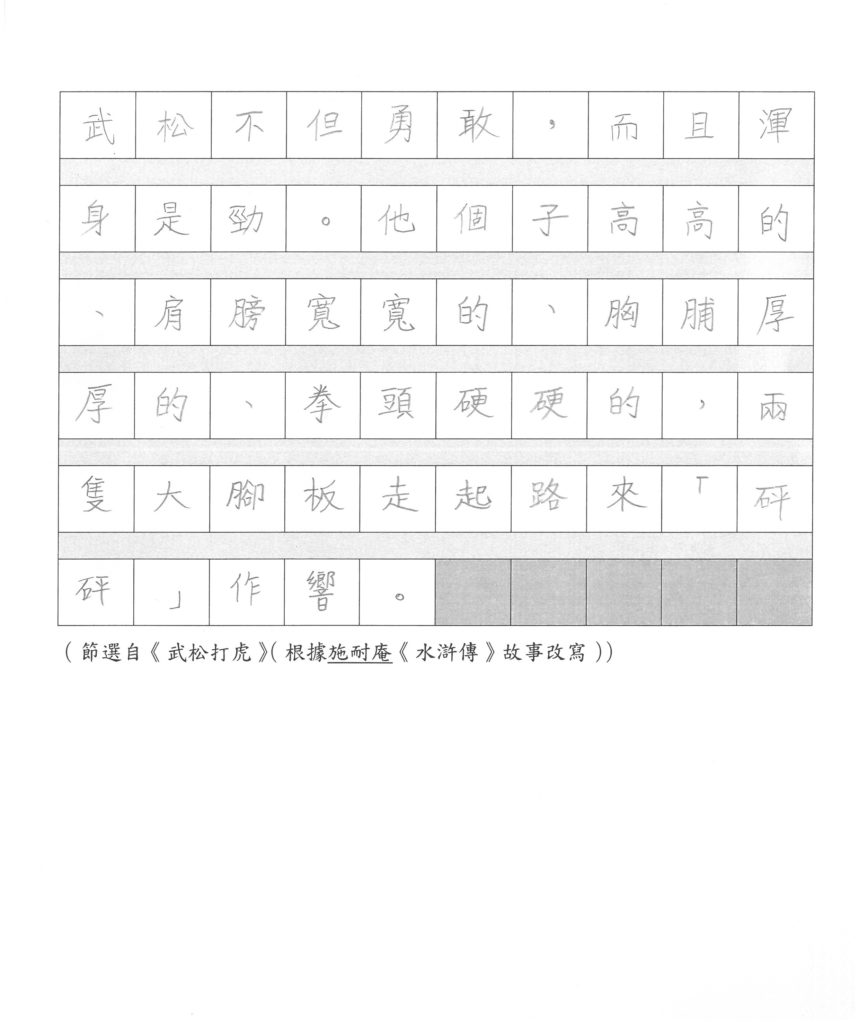 武松不但勇敢，而且渾身是勁。他個子高高的、肩膀寬寬的、胸脯厚厚的、拳頭硬硬的，兩隻大腳板走起路來「砰砰」作響。

（節選自《武松打虎》（根據施耐庵《水滸傳》故事改寫））